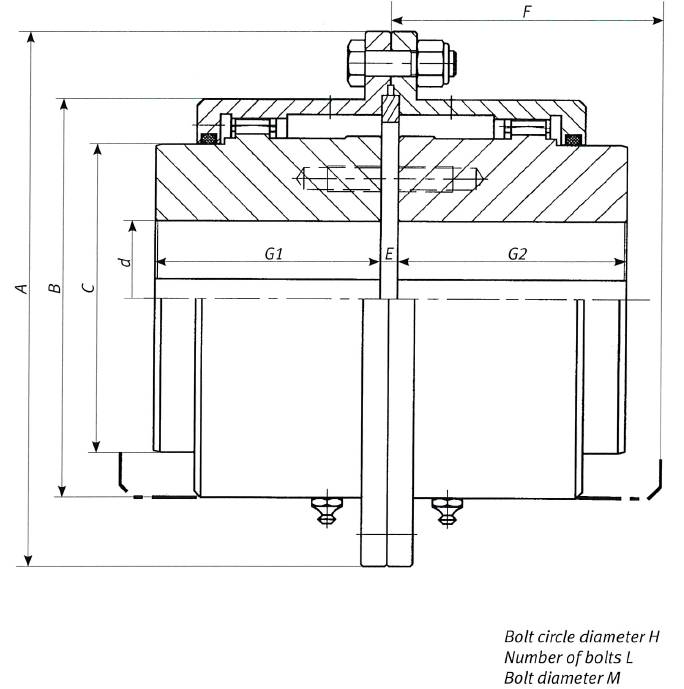 F

A

B

C

d

G1

E

G2

Bolt circle diameter H
Number of bolts L
Bolt diameter M